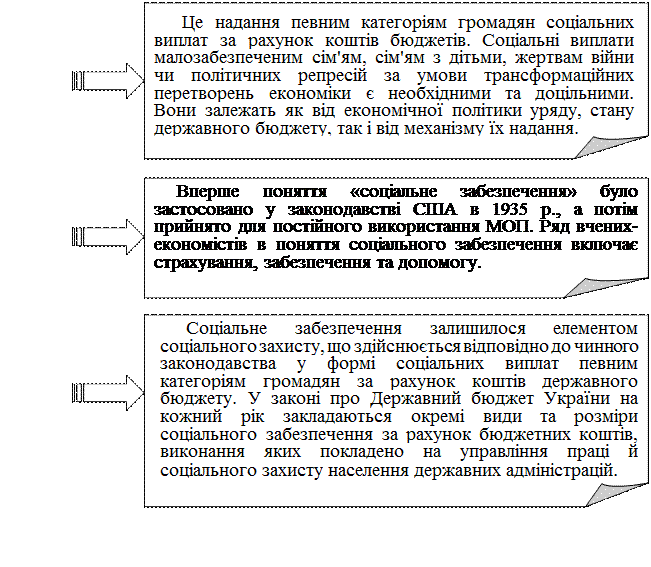 Це надання певним категоріям громадян соціальних виплат за рахунок коштів бюджетів. Соціальні виплати малозабезпеченим сім'ям, сім'ям з дітьми, жертвам війни чи політичних репресій за умови трансформаційних перетворень економіки є необхідними та доцільними. Вони залежать як від економічної політики уряду, стану державного бюджету, так і від механізму їх надання.

Вперше поняття «соціальне забезпечення» було застосовано у законодавстві США в 1935 р., а потім прийнято для постійного використання МОП. Ряд вчених-економістів в поняття соціального забезпечення включає страхування, забезпечення та допомогу.

Соціальне забезпечення залишилося елементом соціального захисту, що здійснюється відповідно до чинного законодавства у формі соціальних виплат певним категоріям громадян за рахунок коштів державного бюджету. У законі про Державний бюджет України на кожний рік закладаються окремі види та розміри соціального забезпечення за рахунок бюджетних коштів, виконання яких покладено на управління праці й соціального захисту населення державних адміністрацій.